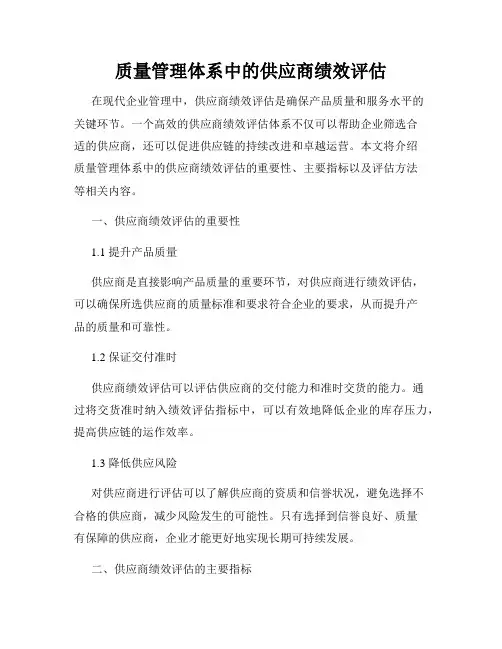 质量管理体系中的供应商绩效评估

在现代企业管理中，供应商绩效评估是确保产品质量和服务水平的关键环节。一个高效的供应商绩效评估体系不仅可以帮助企业筛选合适的供应商，还可以促进供应链的持续改进和卓越运营。本文将介绍质量管理体系中的供应商绩效评估的重要性、主要指标以及评估方法等相关内容。

一、供应商绩效评估的重要性

1.1 提升产品质量

供应商是直接影响产品质量的重要环节，对供应商进行绩效评估，可以确保所选供应商的质量标准和要求符合企业的要求，从而提升产品的质量和可靠性。

1.2 保证交付准时

供应商绩效评估可以评估供应商的交付能力和准时交货的能力。通过将交货准时纳入绩效评估指标中，可以有效地降低企业的库存压力，提高供应链的运作效率。

1.3 降低供应风险

对供应商进行评估可以了解供应商的资质和信誉状况，避免选择不合格的供应商，减少风险发生的可能性。只有选择到信誉良好、质量有保障的供应商，企业才能更好地实现长期可持续发展。

二、供应商绩效评估的主要指标